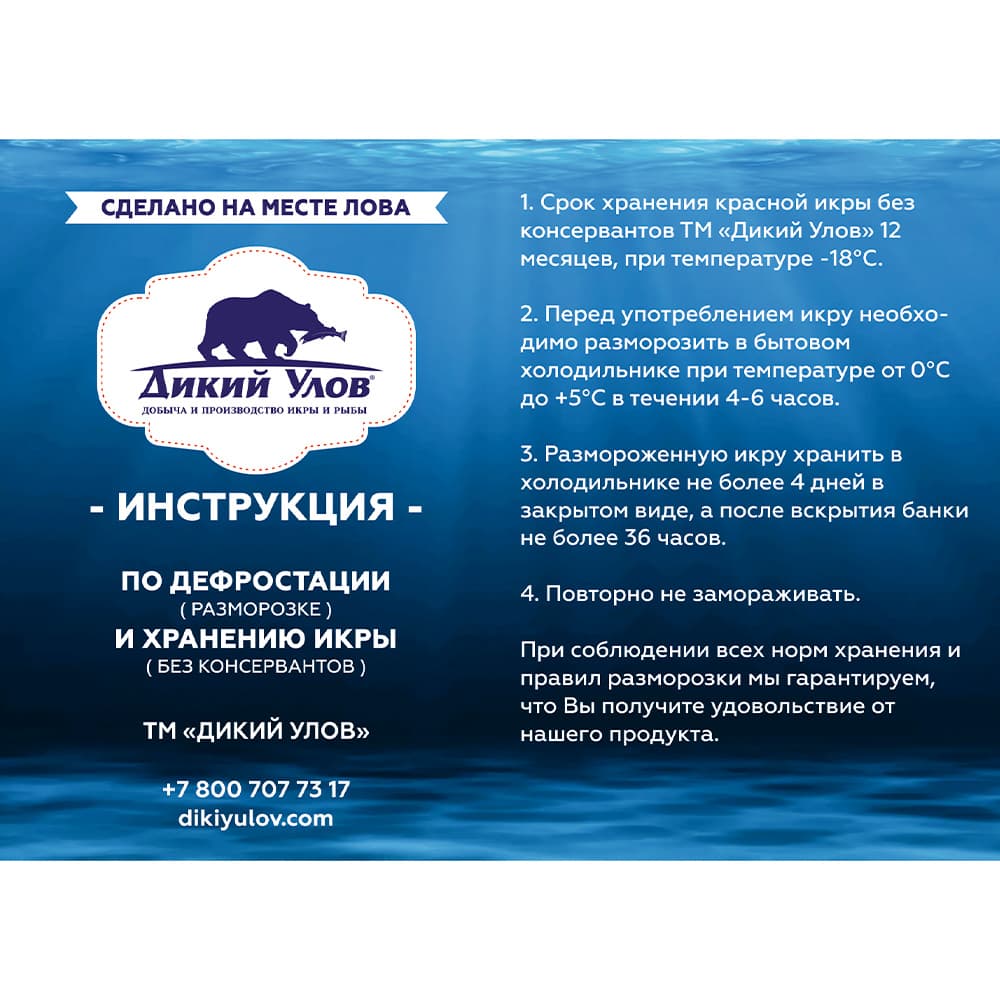 СДЕЛАНО НА МЕСТЕ ЛОВА

Дикий Улов®
ДОБЫЧА И ПРОИЗВОДСТВО ИКРЫ И РЫБЫ

- ИНСТРУКЦИЯ -

ПО ДЕФРОСТАЦИИ
( РАЗМОРОЗКЕ )
И ХРАНЕНИЮ ИКРЫ
( БЕЗ КОНСЕРВАНТОВ )

ТМ «ДИКИЙ УЛОВ»

+7 800 707 73 17
dikiyulov.com

1. Срок хранения красной икры без консервантов ТМ «Дикий Улов» 12 месяцев, при температуре -18°С.

2. Перед употреблением икру необходимо разморозить в бытовом холодильнике при температуре от 0°С до +5°С в течении 4-6 часов.

3. Размороженную икру хранить в холодильнике не более 4 дней в закрытом виде, а после вскрытия банки не более 36 часов.

4. Повторно не замораживать.

При соблюдении всех норм хранения и правил разморозки мы гарантируем, что Вы получите удовольствие от нашего продукта.